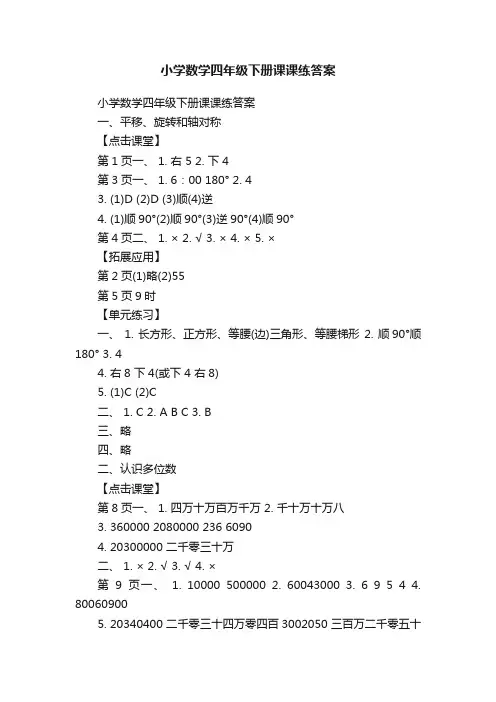 小学数学四年级下册课课练答案

小学数学四年级下册课课练答案

一、平移、旋转和轴对称

【点击课堂】

第 1 页一、 1. 右 5 2. 下 4

第 3 页一、 1. 6：00 180° 2. 4

3. (1)D (2)D (3)顺(4)逆

4. (1)顺 90°(2)顺 90°(3)逆 90°(4)顺 90°

第 4 页二、 1. × 2. √ 3. × 4. × 5. ×

【拓展应用】

第 2 页(1)略(2)55

第 5 页 9 时

【单元练习】

一、 1. 长方形、正方形、等腰(边)三角形、等腰梯形 2. 顺 90°顺 180° 3. 4

4. 右 8 下 4(或下 4 右 8)

5. (1)C (2)C

二、 1. C 2. A B C 3. B

三、略

四、略

二、认识多位数

【点击课堂】

第 8 页一、 1. 四万十万百万千万 2. 千十万十万八

3. 360000 2080000 236 6090

4. 20300000 二千零三十万

二、 1. × 2. √ 3. √ 4. ×

第 9 页一、 1. 10000 500000 2. 60043000 3. 6 9 5 4 4. 80060900

5. 20340400 二千零三十四万零四百 3002050 三百万二千零五十